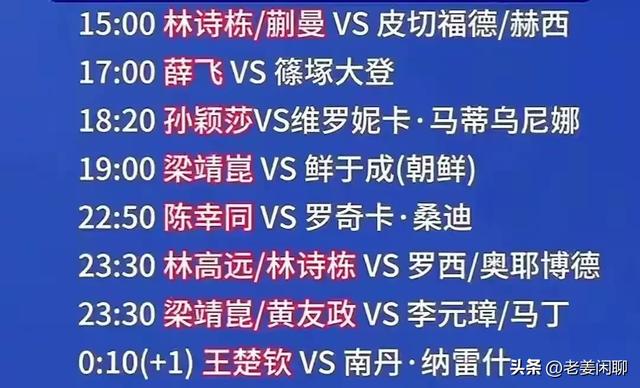 15:00 林诗栋/蒯曼 VS 皮切福德/赫西

17:00 薛飞 VS 篠塚大登

18:20 孙颖莎VS维罗妮卡·马蒂乌尼娜

19:00 梁靖崑 VS 鲜于成(朝鲜)

22:50 陈幸同 VS 罗奇卡·桑迪

23:30 林高远/林诗栋 VS 罗西/奥耶博德

23:30 梁靖崑/黄友政 VS 李元璋/马丁

0:10(+1) 王楚钦 VS 南丹·纳雷什

头条 @老姜闲聊